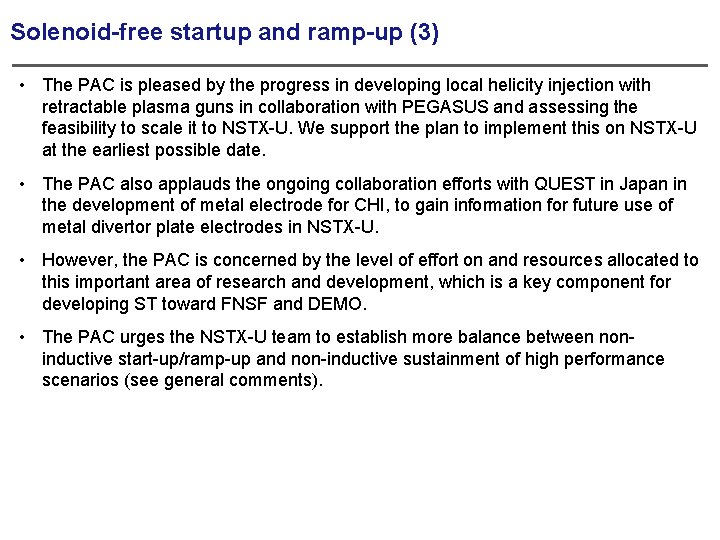 Solenoid-free startup and ramp-up (3)

• The PAC is pleased by the progress in developing local helicity injection with retractable plasma guns in collaboration with PEGASUS and assessing the feasibility to scale it to NSTX-U. We support the plan to implement this on NSTX-U at the earliest possible date.

• The PAC also applauds the ongoing collaboration efforts with QUEST in Japan in the development of metal electrode for CHI, to gain information for future use of metal divertor plate electrodes in NSTX-U.

• However, the PAC is concerned by the level of effort on and resources allocated to this important area of research and development, which is a key component for developing ST toward FNSF and DEMO.

• The PAC urges the NSTX-U team to establish more balance between non-inductive start-up/ramp-up and non-inductive sustainment of high performance scenarios (see general comments).